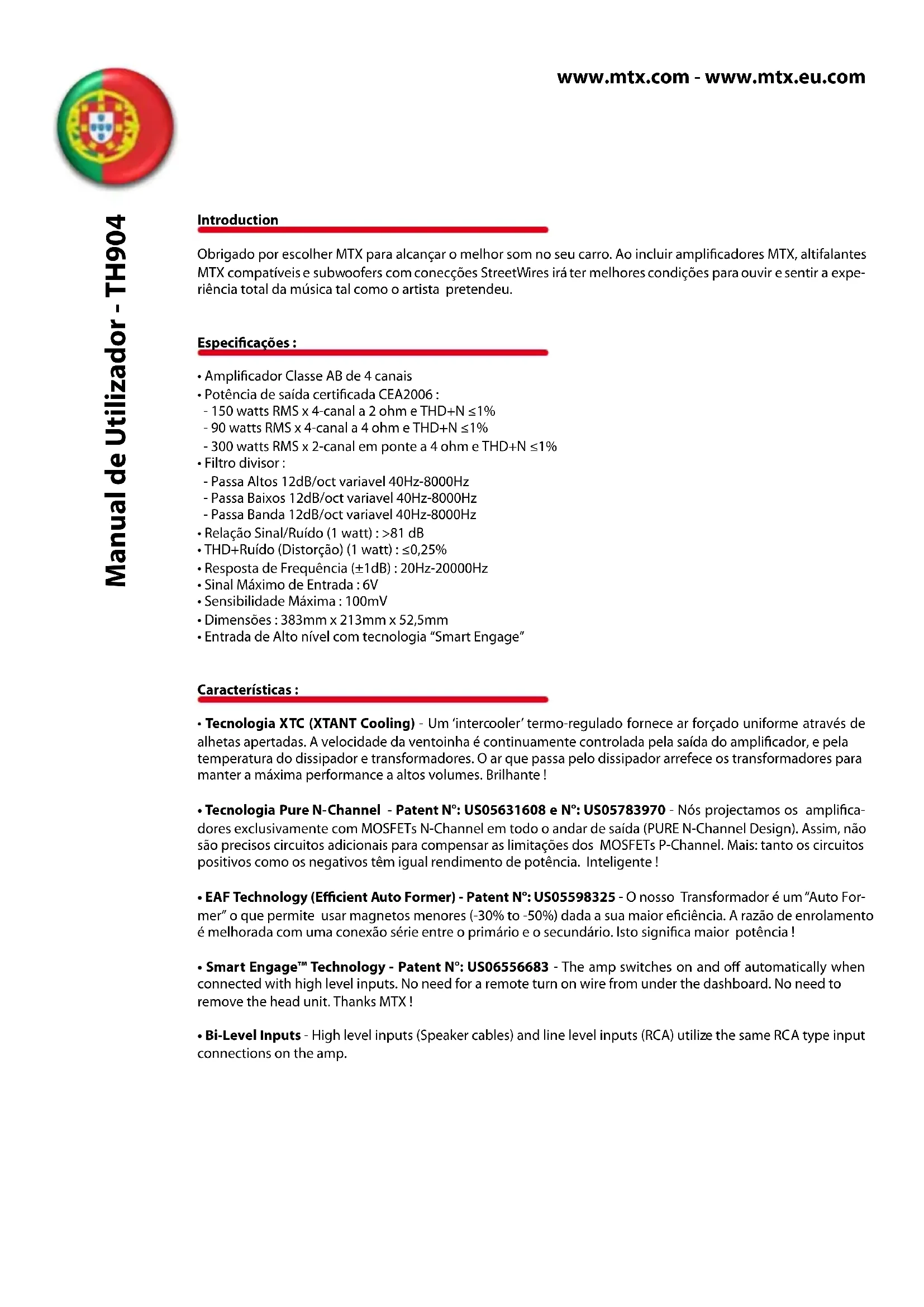 www.mtx.com - www.mtx.eu.com

Manual de Utilizador - TH904

Introduction

Obrigado por escolher MTX para alcançar o melhor som no seu carro. Ao incluir amplificadores MTX, altifalantes MTX compatíveis e subwoofers com conecções StreetWires irá ter melhores condições para ouvir e sentir a experiência total da música tal como o artista pretendeu.

Especificações :

• Amplificador Classe AB de 4 canais
• Potência de saída certificada CEA2006 :
- 150 watts RMS x 4-canal a 2 ohm e THD+N ≤1%
- 90 watts RMS x 4-canal a 4 ohm e THD+N ≤1%
- 300 watts RMS x 2-canal em ponte a 4 ohm e THD+N ≤1%
• Filtro divisor :
- Passa Altos 12dB/oct variavel 40Hz-8000Hz
- Passa Baixos 12dB/oct variavel 40Hz-8000Hz
- Passa Banda 12dB/oct variavel 40Hz-8000Hz
• Relação Sinal/Ruído (1 watt) : >81 dB
• THD+Ruído (Distorção) (1 watt) : ≤0,25%
• Resposta de Frequência (±1dB) : 20Hz-20000Hz
• Sinal Máximo de Entrada : 6V
• Sensibilidade Máxima : 100mV
• Dimensões : 383mm x 213mm x 52,5mm
• Entrada de Alto nível com tecnologia “Smart Engage”

Características :

• Tecnologia XTC (XTANT Cooling) - Um ‘intercooler’ termo-regulado fornece ar forçado uniforme através de alhetas apertadas. A velocidade da ventoinha é continuamente controlada pela saída do amplificador, e pela temperatura do dissipador e transformadores. O ar que passa pelo dissipador arrefece os transformadores para manter a máxima performance a altos volumes. Brilhante !

• Tecnologia Pure N-Channel - Patent N°: US05631608 e N°: US05783970 - Nós projectamos os amplificadores exclusivamente com MOSFETs N-Channel em todo o andar de saída (PURE N-Channel Design). Assim, não são precisos circuitos adicionais para compensar as limitações dos MOSFETs P-Channel. Mais: tanto os circuitos positivos como os negativos têm igual rendimento de potência. Inteligente !

• EAF Technology (Efficient Auto Former) - Patent N°: US05598325 - O nosso Transformador é um “Auto Former” o que permite usar magnetos menores (-30% to -50%) dada a sua maior eficiência. A razão de enrolamento é melhorada com uma conexão série entre o primário e o secundário. Isto significa maior potência !

• Smart Engage™ Technology - Patent N°: US06556683 - The amp switches on and off automatically when connected with high level inputs. No need for a remote turn on wire from under the dashboard. No need to remove the head unit. Thanks MTX !

• Bi-Level Inputs - High level inputs (Speaker cables) and line level inputs (RCA) utilize the same RCA type input connections on the amp.